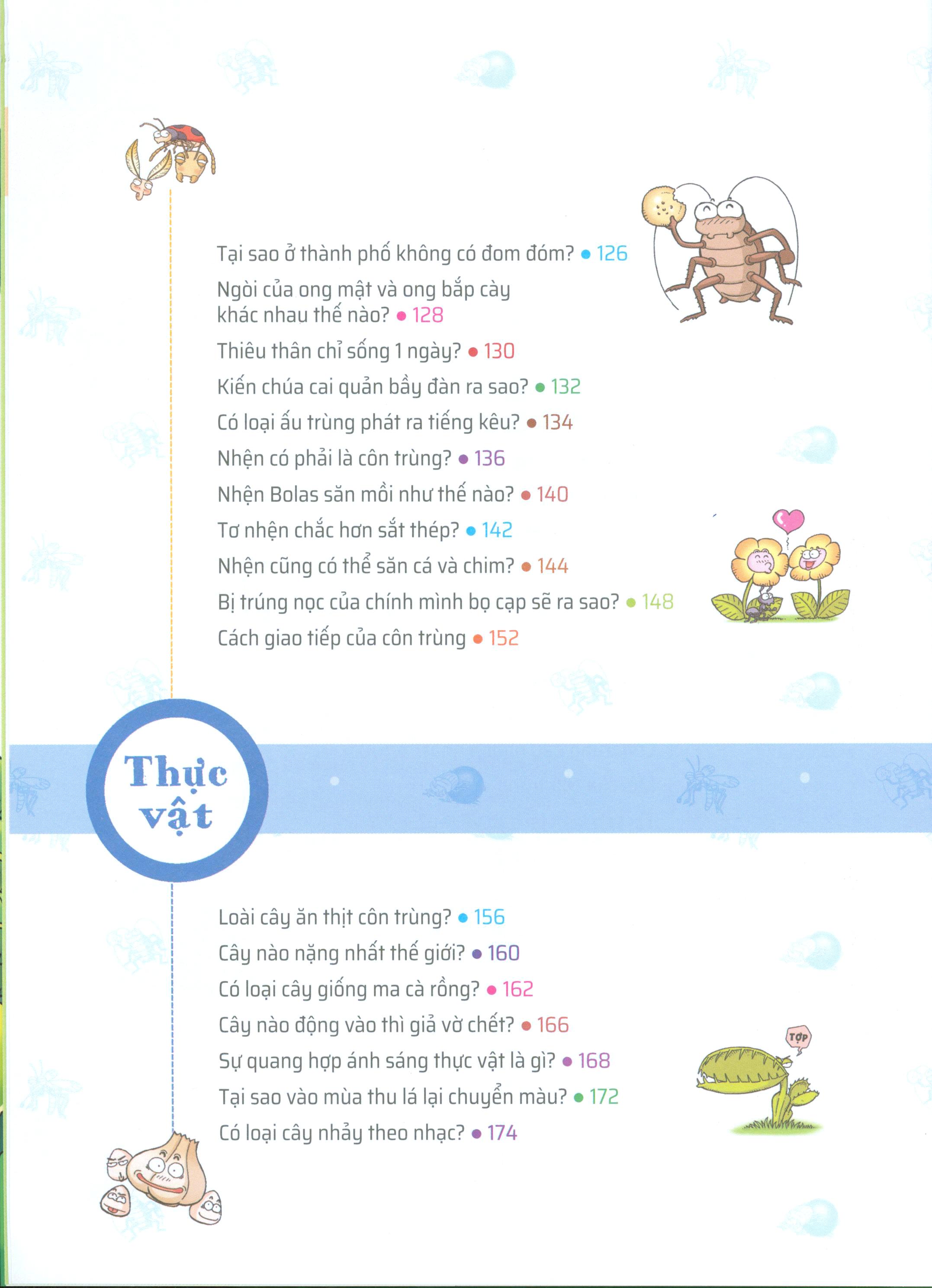 Tại sao ở thành phố không có đom đóm? • 126

Ngòi của ong mật và ong bắp cày khác nhau thế nào? • 128

Thiêu thân chỉ sống 1 ngày? • 130

Kiến chúa cai quản bầy đàn ra sao? • 132

Có loại ấu trùng phát ra tiếng kêu? • 134

Nhện có phải là côn trùng? • 136

Nhện Bolas săn mồi như thế nào? • 140

Tơ nhện chắc hơn sắt thép? • 142

Nhện cũng có thể săn cá và chim? • 144

Bị trúng nọc của chính mình bọ cạp sẽ ra sao? • 148

Cách giao tiếp của côn trùng • 152

Thực vật

Loài cây ăn thịt côn trùng? • 156

Cây nào nặng nhất thế giới? • 160

Có loại cây giống ma cà rồng? • 162

Cây nào động vào thì giả vờ chết? • 166

Sự quang hợp ánh sáng thực vật là gì? • 168

Tại sao vào mùa thu lá lại chuyển màu? • 172

Có loại cây nhảy theo nhạc? • 174

TỢP